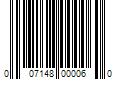 0 07148 00006 0